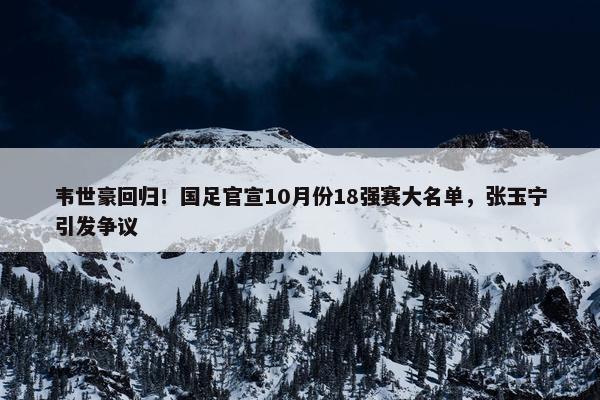 韦世豪回归！国足官宣10月份18强赛大名单，张玉宁引发争议